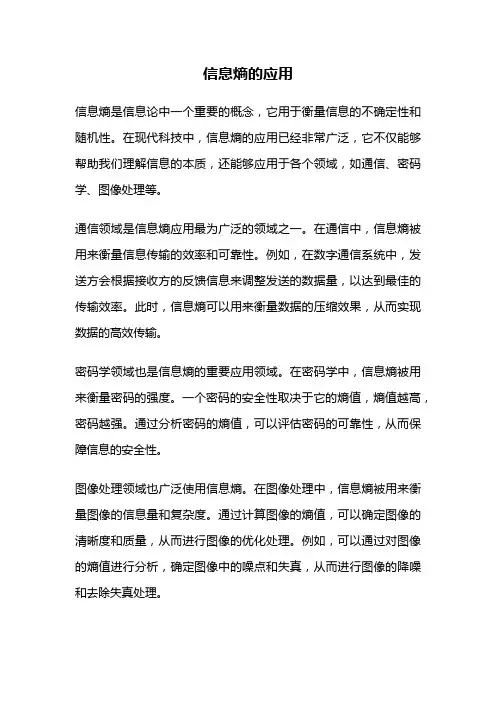 信息熵的应用

信息熵是信息论中一个重要的概念，它用于衡量信息的不确定性和随机性。在现代科技中，信息熵的应用已经非常广泛，它不仅能够帮助我们理解信息的本质，还能够应用于各个领域，如通信、密码学、图像处理等。

通信领域是信息熵应用最为广泛的领域之一。在通信中，信息熵被用来衡量信息传输的效率和可靠性。例如，在数字通信系统中，发送方会根据接收方的反馈信息来调整发送的数据量，以达到最佳的传输效率。此时，信息熵可以用来衡量数据的压缩效果，从而实现数据的高效传输。

密码学领域也是信息熵的重要应用领域。在密码学中，信息熵被用来衡量密码的强度。一个密码的安全性取决于它的熵值，熵值越高，密码越强。通过分析密码的熵值，可以评估密码的可靠性，从而保障信息的安全性。

图像处理领域也广泛使用信息熵。在图像处理中，信息熵被用来衡量图像的信息量和复杂度。通过计算图像的熵值，可以确定图像的清晰度和质量，从而进行图像的优化处理。例如，可以通过对图像的熵值进行分析，确定图像中的噪点和失真，从而进行图像的降噪和去除失真处理。